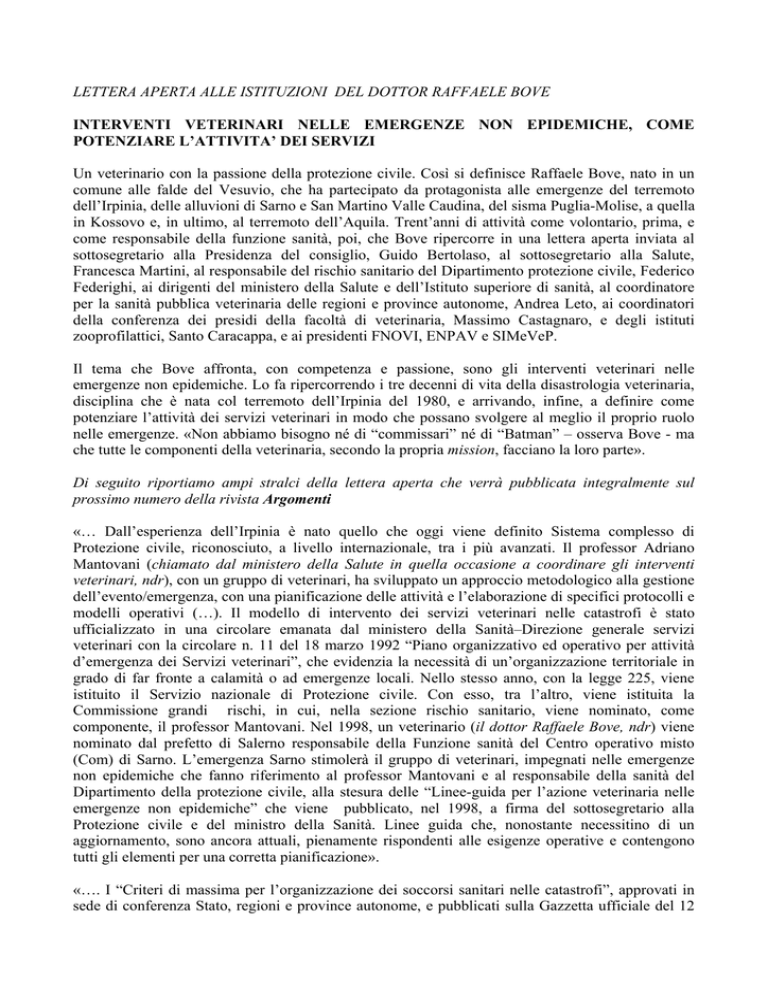 LETTERA APERTA ALLE ISTITUZIONI DEL DOTTOR RAFFAELE BOVE

INTERVENTI VETERINARI NELLE EMERGENZE NON EPIDEMICHE, COME POTENZIARE L'ATTIVITA' DEI SERVIZI

Un veterinario con la passione della protezione civile. Così si definisce Raffaele Bove, nato in un comune alle falde del Vesuvio, che ha partecipato da protagonista alle emergenze del terremoto dell'Irpinia, delle alluvioni di Sarno e San Martino Valle Caudina, del sisma Puglia-Molise, a quella in Kossovo e, in ultimo, al terremoto dell'Aquila. Trent'anni di attività come volontario, prima, e come responsabile della funzione sanità, poi, che Bove ripercorre in una lettera aperta inviata al sottosegretario alla Presidenza del consiglio, Guido Bertolaso, al sottosegretario alla Salute, Francesca Martini, al responsabile del rischio sanitario del Dipartimento protezione civile, Federico Federighi, ai dirigenti del ministero della Salute e dell'Istituto superiore di sanità, al coordinatore per la sanità pubblica veterinaria delle regioni e province autonome, Andrea Leto, ai coordinatori della conferenza dei presidi della facoltà di veterinaria, Massimo Castagnaro, e degli istituti zooprofilattici, Santo Caracappa, e ai presidenti FNOVI, ENPAV e SIMeVeP.

Il tema che Bove affronta, con competenza e passione, sono gli interventi veterinari nelle emergenze non epidemiche. Lo fa ripercorrendo i tre decenni di vita della disastrologia veterinaria, disciplina che è nata col terremoto dell'Irpinia del 1980, e arrivando, infine, a definire come potenziare l'attività dei servizi veterinari in modo che possano svolgere al meglio il proprio ruolo nelle emergenze. «Non abbiamo bisogno né di "commissari" né di "Batman" – osserva Bove - ma che tutte le componenti della veterinaria, secondo la propria mission, facciano la loro parte».

Di seguito riportiamo ampi stralci della lettera aperta che verrà pubblicata integralmente sul prossimo numero della rivista Argomenti

«… Dall'esperienza dell'Irpinia è nato quello che oggi viene definito Sistema complesso di Protezione civile, riconosciuto, a livello internazionale, tra i più avanzati. Il professor Adriano Mantovani (chiamato dal ministero della Salute in quella occasione a coordinare gli interventi veterinari, ndr), con un gruppo di veterinari, ha sviluppato un approccio metodologico alla gestione dell'evento/emergenza, con una pianificazione delle attività e l'elaborazione di specifici protocolli e modelli operativi (…). Il modello di intervento dei servizi veterinari nelle catastrofi è stato ufficializzato in una circolare emanata dal ministero della Sanità–Direzione generale servizi veterinari con la circolare n. 11 del 18 marzo 1992 "Piano organizzativo ed operativo per attività d'emergenza dei Servizi veterinari", che evidenzia la necessità di un'organizzazione territoriale in grado di far fronte a calamità o ad emergenze locali. Nello stesso anno, con la legge 225, viene istituito il Servizio nazionale di Protezione civile. Con esso, tra l'altro, viene istituita la Commissione grandi rischi, in cui, nella sezione rischio sanitario, viene nominato, come componente, il professor Mantovani. Nel 1998, un veterinario (il dottor Raffaele Bove, ndr) viene nominato dal prefetto di Salerno responsabile della Funzione sanità del Centro operativo misto (Com) di Sarno. L'emergenza Sarno stimolerà il gruppo di veterinari, impegnati nelle emergenze non epidemiche che fanno riferimento al professor Mantovani e al responsabile della sanità del Dipartimento della protezione civile, alla stesura delle "Linee-guida per l'azione veterinaria nelle emergenze non epidemiche" che viene pubblicato, nel 1998, a firma del sottosegretario alla Protezione civile e del ministro della Sanità. Linee guida che, nonostante necessitino di un aggiornamento, sono ancora attuali, pienamente rispondenti alle esigenze operative e contengono tutti gli elementi per una corretta pianificazione».

«…. I "Criteri di massima per l'organizzazione dei soccorsi sanitari nelle catastrofi", approvati in sede di conferenza Stato, regioni e province autonome, e pubblicati sulla Gazzetta ufficiale del 12